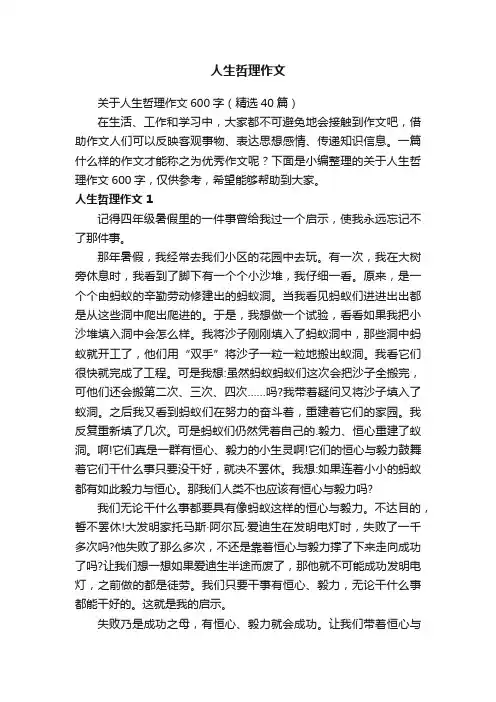 人生哲理作文

关于人生哲理作文 600 字（精选 40 篇）

在生活、工作和学习中，大家都不可避免地会接触到作文吧，借助作文人们可以反映客观事物、表达思想感情、传递知识信息。一篇什么样的作文才能称之为优秀作文呢？下面是小编整理的关于人生哲理作文 600 字，仅供参考，希望能够帮助到大家。

人生哲理作文 1

记得四年级暑假里的一件事曾给我过一个启示，使我永远忘记不了那件事。

那年暑假，我经常去我们小区的花园中去玩。有一次，我在大树旁休息时，我看到了脚下有一个个小沙堆，我仔细一看。原来，是一个个由蚂蚁的辛勤劳动修建出的蚂蚁洞。当我看见蚂蚁们进进出出都是从这些洞中爬出爬进的。于是，我想做一个试验，看看如果我把小沙堆填入洞中会怎么样。我将沙子刚刚填入了蚂蚁洞中，那些洞中蚂蚁就开工了，他们用“双手”将沙子一粒一粒地搬出蚁洞。我看它们很快就完成了工程。可是我想:虽然蚂蚁蚂蚁们这次会把沙子全搬完，可他们还会搬第二次、三次、四次……吗?我带着疑问又将沙子填入了蚁洞。之后我又看到蚂蚁们在努力的奋斗着，重建着它们的家园。我反复重新填了几次。可是蚂蚁们仍然凭着自己的.毅力、恒心重建了蚁洞。啊!它们真是一群有恒心、毅力的小生灵啊!它们的恒心与毅力鼓舞着它们干什么事只要没干好，就决不罢休。我想:如果连着小小的蚂蚁都有如此毅力与恒心。那我们人类不也应该有恒心与毅力吗?

我们无论干什么事都要具有像蚂蚁这样的恒心与毅力。不达目的，誓不罢休!大发明家托马斯·阿尔瓦·爱迪生在发明电灯时，失败了一千多次吗?他失败了那么多次，不还是靠着恒心与毅力撑了下来走向成功了吗?让我们想一想如果爱迪生半途而废了，那他就不可能成功发明电灯，之前做的都是徒劳。我们只要干事有恒心、毅力，无论干什么事都能干好的。这就是我的启示。

失败乃是成功之母，有恒心、毅力就会成功。让我们带着恒心与